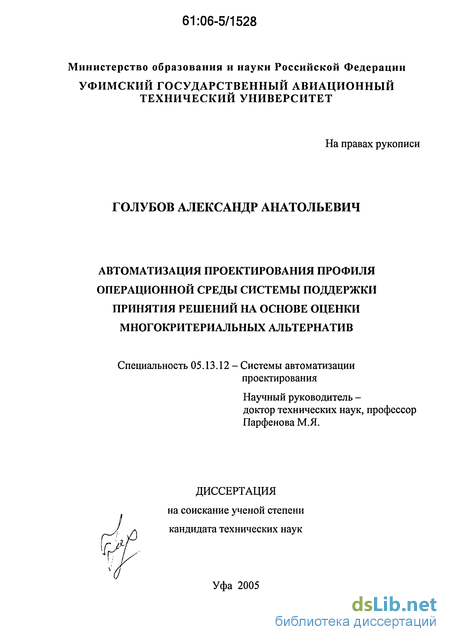 61:06-5/1528

Министерство образования и науки Российской Федерации
УФИМСКИЙ ГОСУДАРСТВЕННЫЙ АВИАЦИОННЫЙ
ТЕХНИЧЕСКИЙ УНИВЕРСИТЕТ

На правах рукописи

ГОЛУБОВ АЛЕКСАНДР АНАТОЛЬЕВИЧ

АВТОМАТИЗАЦИЯ ПРОЕКТИРОВАНИЯ ПРОФИЛЯ
ОПЕРАЦИОННОЙ СРЕДЫ СИСТЕМЫ ПОДДЕРЖКИ
ПРИНЯТИЯ РЕШЕНИЙ НА ОСНОВЕ ОЦЕНКИ
МНОГОКРИТЕРИАЛЬНЫХ АЛЬТЕРНАТИВ

Специальность 05.13.12 – Системы автоматизации проектирования

Научный руководитель –
доктор технических наук, профессор
Парфенова М.Я.

ДИССЕРТАЦИЯ
на соискание ученой степени
кандидата технических наук

Уфа 2005

dsLib.net
библиотека диссертаций